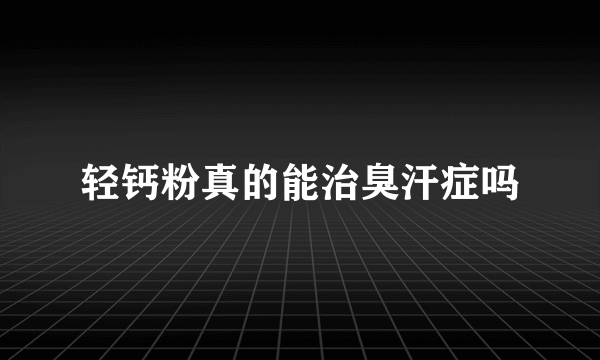 轻钙粉真的能治臭汗症吗